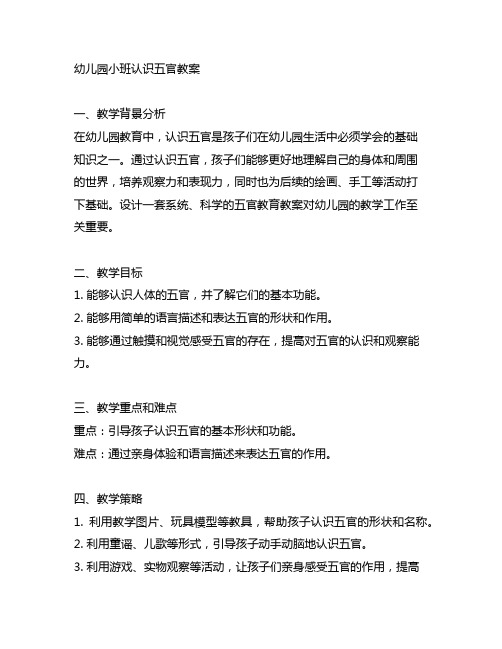 幼儿园小班认识五官教案

一、教学背景分析
在幼儿园教育中，认识五官是孩子们在幼儿园生活中必须学会的基础知识之一。通过认识五官，孩子们能够更好地理解自己的身体和周围的世界，培养观察力和表现力，同时也为后续的绘画、手工等活动打下基础。设计一套系统、科学的五官教育教案对幼儿园的教学工作至关重要。

二、教学目标
1. 能够认识人体的五官，并了解它们的基本功能。
2. 能够用简单的语言描述和表达五官的形状和作用。
3. 能够通过触摸和视觉感受五官的存在，提高对五官的认识和观察能力。

三、教学重点和难点
重点：引导孩子认识五官的基本形状和功能。
难点：通过亲身体验和语言描述来表达五官的作用。

四、教学策略
1. 利用教学图片、玩具模型等教具，帮助孩子认识五官的形状和名称。
2. 利用童谣、儿歌等形式，引导孩子动手动脑地认识五官。
3. 利用游戏、实物观察等活动，让孩子们亲身感受五官的作用，提高